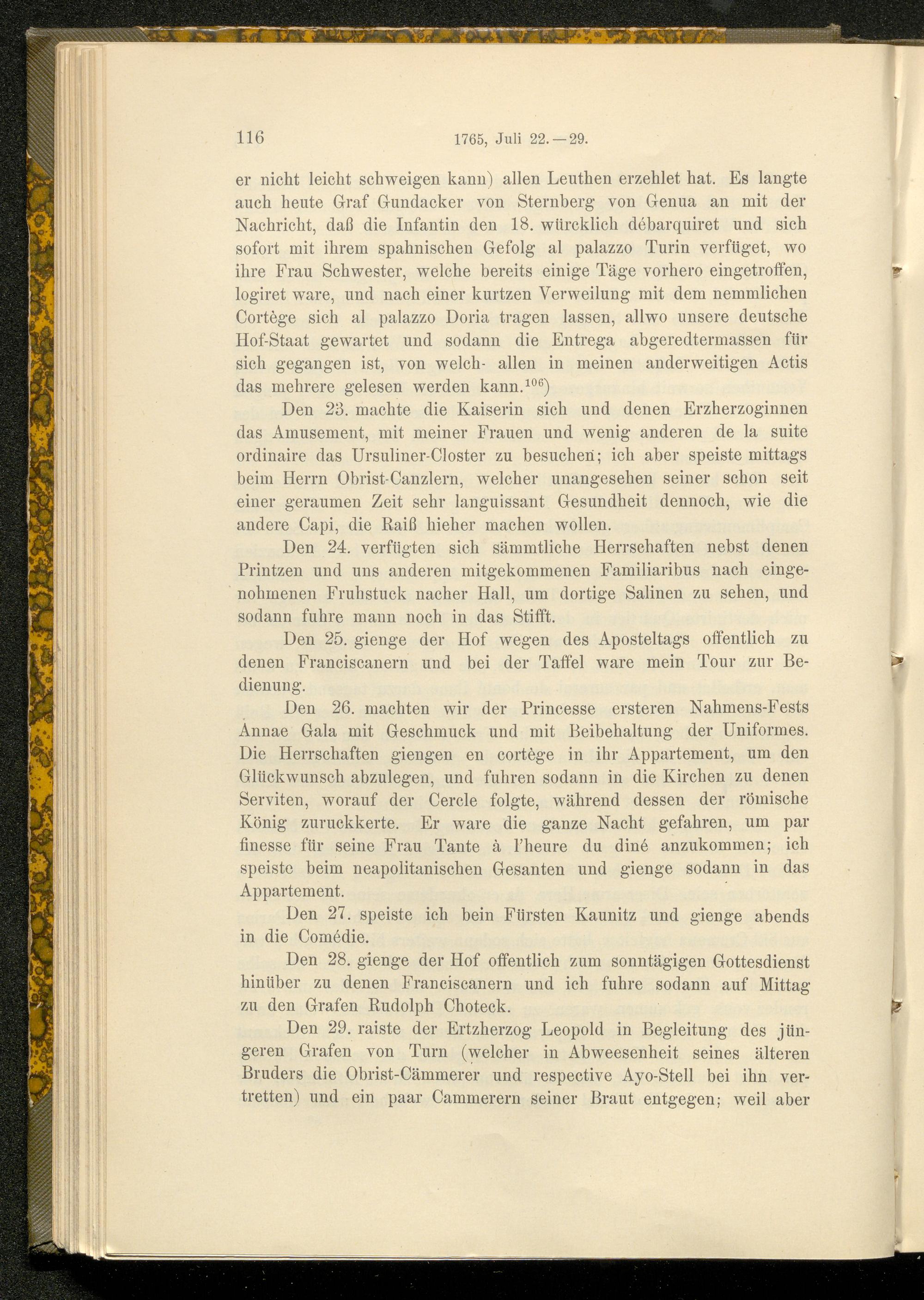 116 1765, Juli 22.—29.

er nicht leicht schweigen kann) allen Leuthen erzehlet hat. Es langte auch heute Graf Gundacker von Sternberg von Genua an mit der Nachricht, daß die Infantin den 18. würcklich débarquiret und sich sofort mit ihrem spahnischen Gefolg al palazzo Turin verfüget, wo ihre Frau Schwester, welche bereits einige Täge vorhero eingetroffen, logiret ware, und nach einer kurtzen Verweilung mit dem nemmlichen Cortège sich al palazzo Doria tragen lassen, allwo unsere deutsche Hof-Staat gewartet und sodann die Entrega abgeredtermassen für sich gegangen ist, von welch- allen in meinen anderweitigen Actis das mehrere gelesen werden kann.$^{106}$)

Den 23. machte die Kaiserin sich und denen Erzherzoginnen das Amusement, mit meiner Frauen und wenig anderen de la suite ordinaire das Ursuliner-Closter zu besuchen; ich aber speiste mittags beim Herrn Obrist-Canzlern, welcher unangesehen seiner schon seit einer geraumen Zeit sehr languissant Gesundheit dennoch, wie die andere Capi, die Raiß hieher machen wollen.

Den 24. verfügten sich sämmtliche Herrschaften nebst denen Printzen und uns anderen mitgekommenen Familiaribus nach eingenohmenen Fruhstuck nacher Hall, um dortige Salinen zu sehen, und sodann fuhre mann noch in das Stifft.

Den 25. gienge der Hof wegen des Aposteltags offentlich zu denen Franciscanern und bei der Taffel ware mein Tour zur Bedienung.

Den 26. machten wir der Princesse ersteren Nahmens-Fests Annae Gala mit Geschmuck und mit Beibehaltung der Uniformes. Die Herrschaften giengen en cortège in ihr Appartement, um den Glückwunsch abzulegen, und fuhren sodann in die Kirchen zu denen Serviten, worauf der Cercle folgte, während dessen der römische König zuruckkerte. Er ware die ganze Nacht gefahren, um par finesse für seine Frau Tante à l'heure du diné anzukommen; ich speiste beim neapolitanischen Gesanten und gienge sodann in das Appartement.

Den 27. speiste ich bein Fürsten Kaunitz und gienge abends in die Comédie.

Den 28. gienge der Hof offentlich zum sonntägigen Gottesdienst hinüber zu denen Franciscanern und ich fuhre sodann auf Mittag zu den Grafen Rudolph Choteck.

Den 29. raiste der Ertzherzog Leopold in Begleitung des jüngeren Grafen von Turn (welcher in Abweesenheit seines älteren Bruders die Obrist-Cämmerer und respective Ayo-Stell bei ihn vertretten) und ein paar Cammerern seiner Braut entgegen; weil aber